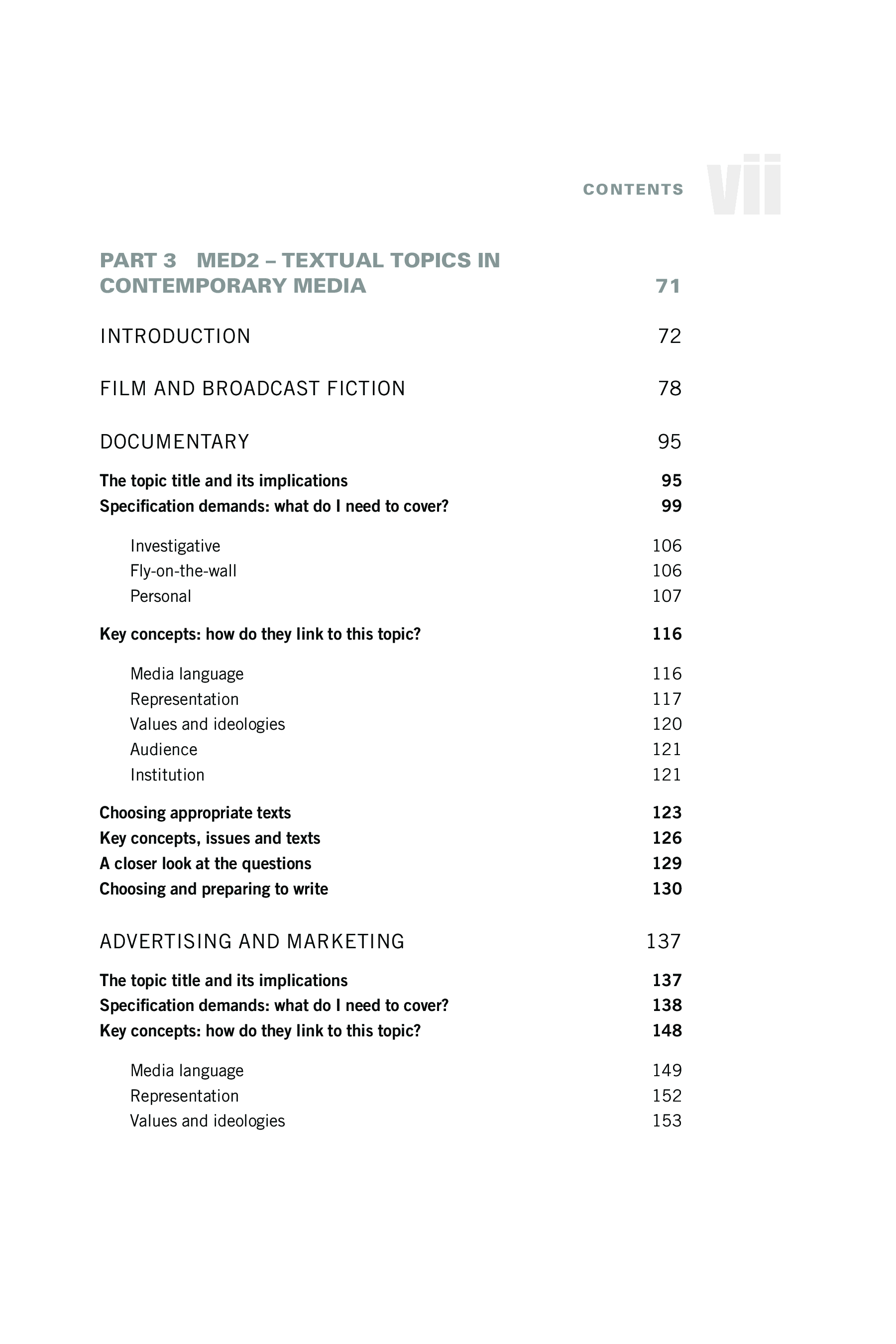 CONTENTS vii

PART 3 MED2 – TEXTUAL TOPICS IN CONTEMPORARY MEDIA 71

INTRODUCTION 72

FILM AND BROADCAST FICTION 78

DOCUMENTARY 95

The topic title and its implications 95
Specification demands: what do I need to cover? 99

Investigative 106
Fly-on-the-wall 106
Personal 107

Key concepts: how do they link to this topic? 116

Media language 116
Representation 117
Values and ideologies 120
Audience 121
Institution 121

Choosing appropriate texts 123
Key concepts, issues and texts 126
A closer look at the questions 129
Choosing and preparing to write 130

ADVERTISING AND MARKETING 137

The topic title and its implications 137
Specification demands: what do I need to cover? 138
Key concepts: how do they link to this topic? 148

Media language 149
Representation 152
Values and ideologies 153